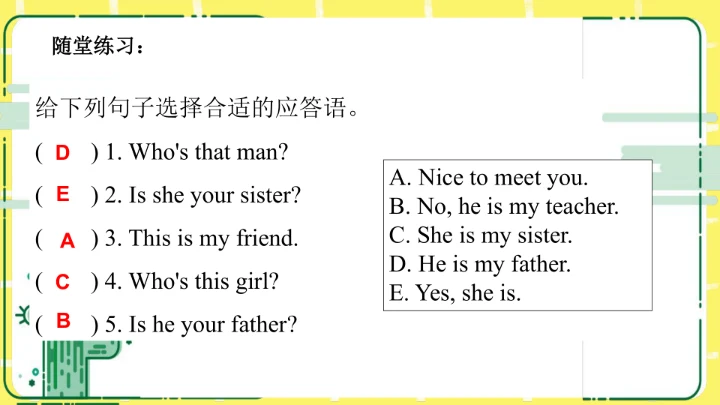 随堂练习：

给下列句子选择合适的应答语。

( D ) 1. Who's that man?

( E ) 2. Is she your sister?

( A ) 3. This is my friend.

( C ) 4. Who's this girl?

( B ) 5. Is he your father?

A. Nice to meet you.
B. No, he is my teacher.
C. She is my sister.
D. He is my father.
E. Yes, she is.